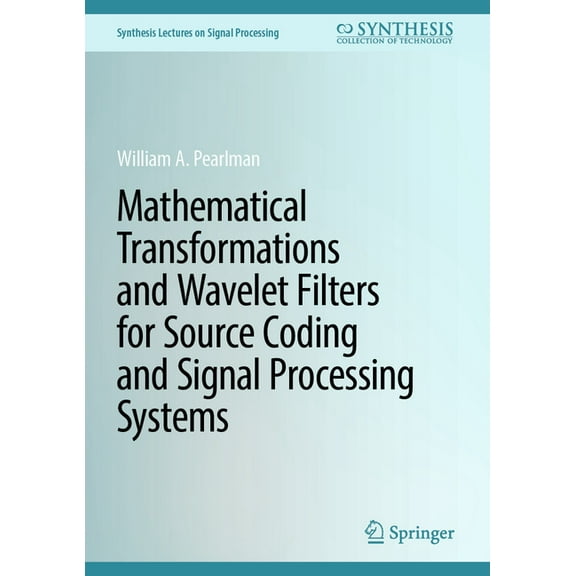 Synthesis Lectures on Signal Processing

SYNTHESIS
COLLECTION OF TECHNOLOGY

William A. Pearlman

Mathematical Transformations and Wavelet Filters for Source Coding and Signal Processing Systems

Springer